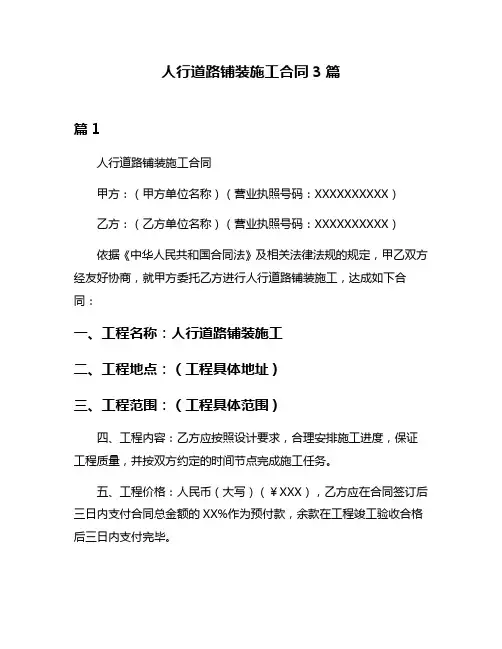 人行道路铺装施工合同 3 篇

篇 1

人行道路铺装施工合同

甲方：（甲方单位名称）（营业执照号码：XXXXXXXXXX）

乙方：（乙方单位名称）（营业执照号码：XXXXXXXXXX）

依据《中华人民共和国合同法》及相关法律法规的规定，甲乙双方经友好协商，就甲方委托乙方进行人行道路铺装施工，达成如下合同：

一、工程名称：人行道路铺装施工

二、工程地点：（工程具体地址）

三、工程范围：（工程具体范围）

四、工程内容：乙方应按照设计要求，合理安排施工进度，保证工程质量，并按双方约定的时间节点完成施工任务。

五、工程价格：人民币（大写）（￥XXX），乙方应在合同签订后三日内支付合同总金额的 XX%作为预付款，余款在工程竣工验收合格后三日内支付完毕。